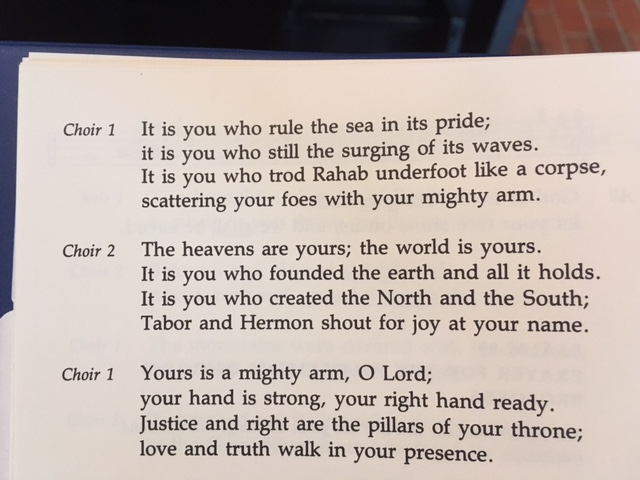 Choir 1 It is you who rule the sea in its pride;
it is you who still the surging of its waves.
It is you who trod Rahab underfoot like a corpse,
scattering your foes with your mighty arm.

Choir 2 The heavens are yours; the world is yours.
It is you who founded the earth and all it holds.
It is you who created the North and the South;
Tabor and Hermon shout for joy at your name.

Choir 1 Yours is a mighty arm, O Lord;
your hand is strong, your right hand ready.
Justice and right are the pillars of your throne;
love and truth walk in your presence.